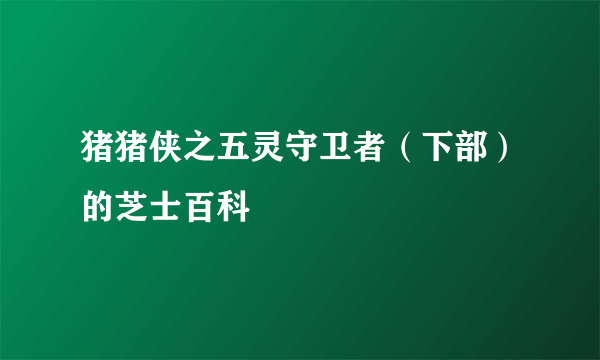 猪猪侠之五灵守卫者（下部）的芝士百科